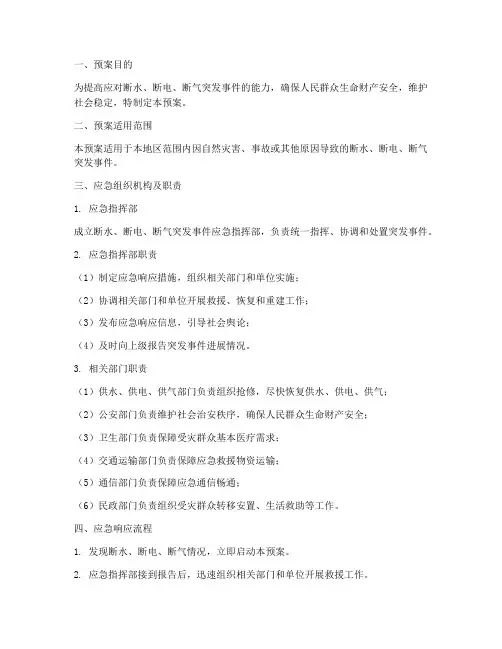 一、预案目的

为提高应对断水、断电、断气突发事件的能力，确保人民群众生命财产安全，维护社会稳定，特制定本预案。

二、预案适用范围

本预案适用于本地区范围内因自然灾害、事故或其他原因导致的断水、断电、断气突发事件。

三、应急组织机构及职责

1. 应急指挥部

成立断水、断电、断气突发事件应急指挥部，负责统一指挥、协调和处置突发事件。

2. 应急指挥部职责

（1）制定应急响应措施，组织相关部门和单位实施；

（2）协调相关部门和单位开展救援、恢复和重建工作；

（3）发布应急响应信息，引导社会舆论；

（4）及时向上级报告突发事件进展情况。

3. 相关部门职责

（1）供水、供电、供气部门负责组织抢修，尽快恢复供水、供电、供气；

（2）公安部门负责维护社会治安秩序，确保人民群众生命财产安全；

（3）卫生部门负责保障受灾群众基本医疗需求；

（4）交通运输部门负责保障应急救援物资运输；

（5）通信部门负责保障应急通信畅通；

（6）民政部门负责组织受灾群众转移安置、生活救助等工作。

四、应急响应流程

1. 发现断水、断电、断气情况，立即启动本预案。

2. 应急指挥部接到报告后，迅速组织相关部门和单位开展救援工作。